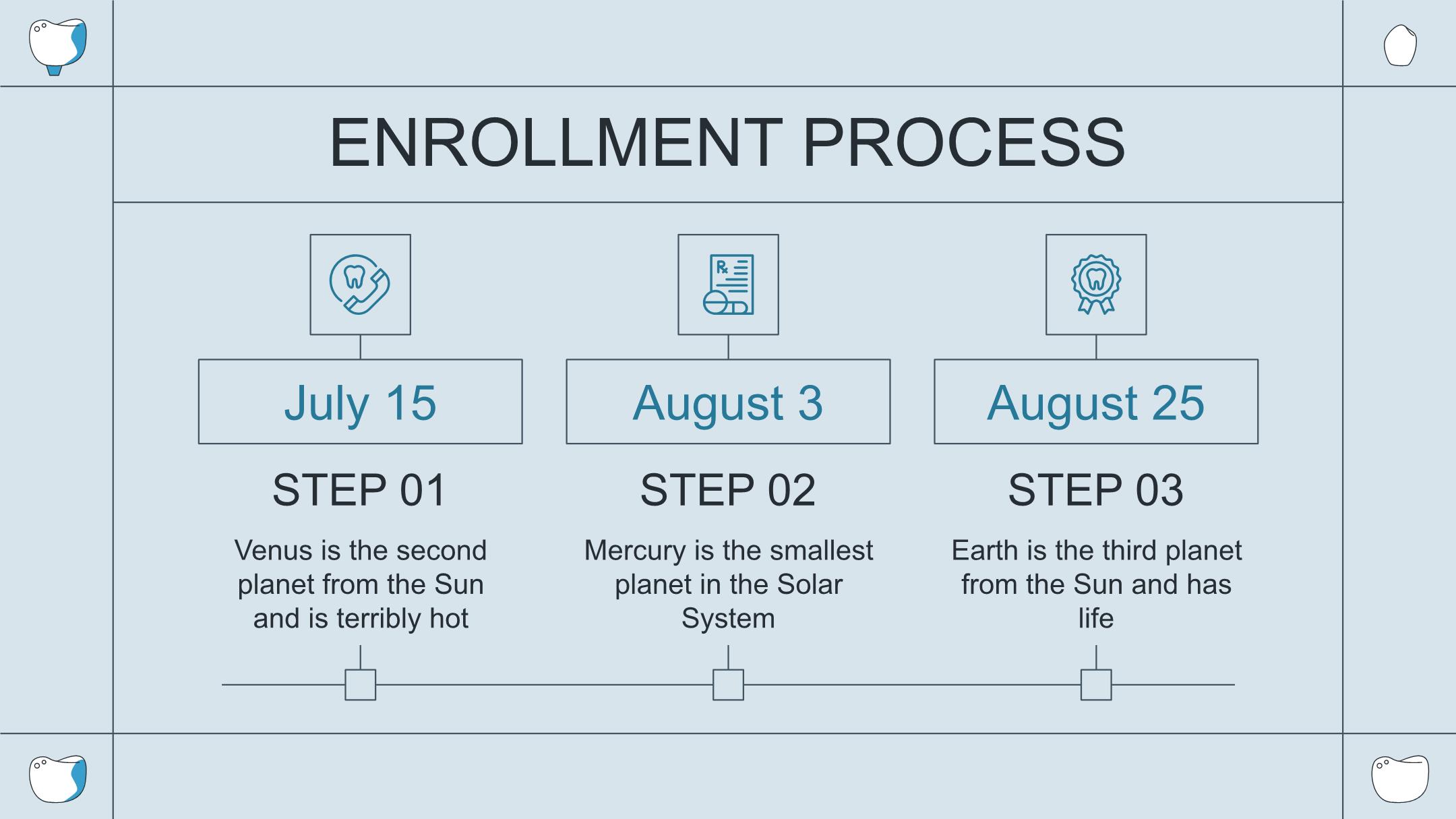 ENROLLMENT PROCESS

July 15

STEP 01

Venus is the second planet from the Sun and is terribly hot

August 3

STEP 02

Mercury is the smallest planet in the Solar System

August 25

STEP 03

Earth is the third planet from the Sun and has life